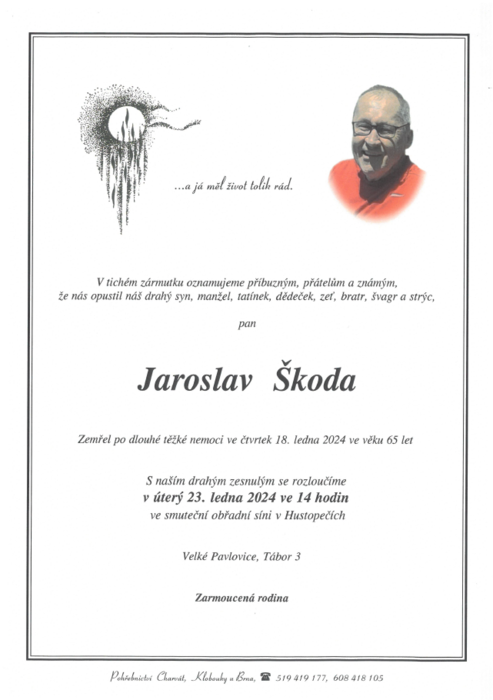 ...a já měl život tolik rád.

V tichém zármutku oznamujeme příbuzným, přátelům a známým, že nás opustil náš drahý syn, manžel, tatínek, dědeček, zeť, bratr, švagr a strýc,

pan

Jaroslav Škoda

Zemřel po dlouhé těžké nemoci ve čtvrtek 18. ledna 2024 ve věku 65 let

S naším drahým zesnulým se rozloučíme
v úterý 23. ledna 2024 ve 14 hodin
ve smuteční obřadní síni v Hustopečích

Velké Pavlovice, Tábor 3

Zarmoucená rodina

Pohřebnictví Charvát, Klobouky u Brna, ☎ 519 419 177, 608 418 105